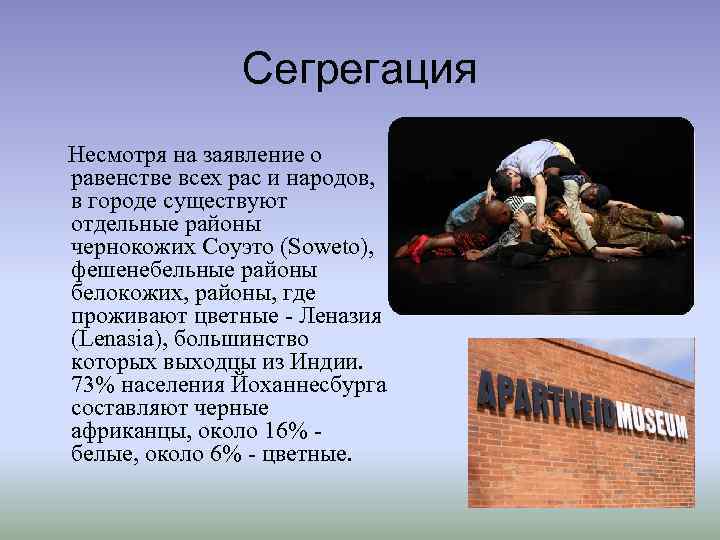 Сегрегация

Несмотря на заявление о равенстве всех рас и народов, в городе существуют отдельные районы чернокожих Соуэто (Soweto), фешенебельные районы белокожих, районы, где проживают цветные - Леназия (Lenasia), большинство которых выходцы из Индии. 73% населения Йоханнесбурга составляют черные африканцы, около 16% - белые, около 6% - цветные.

APARTHEID MUSEUM